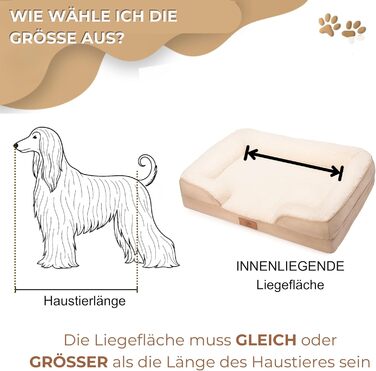 WIE WÄHLE ICH DIE GRÖSSE AUS?

Haustierlänge

INNENLIEGENDE
Liegefläche

Die Liegefläche muss GLEICH oder GRÖSSER als die Länge des Haustieres sein